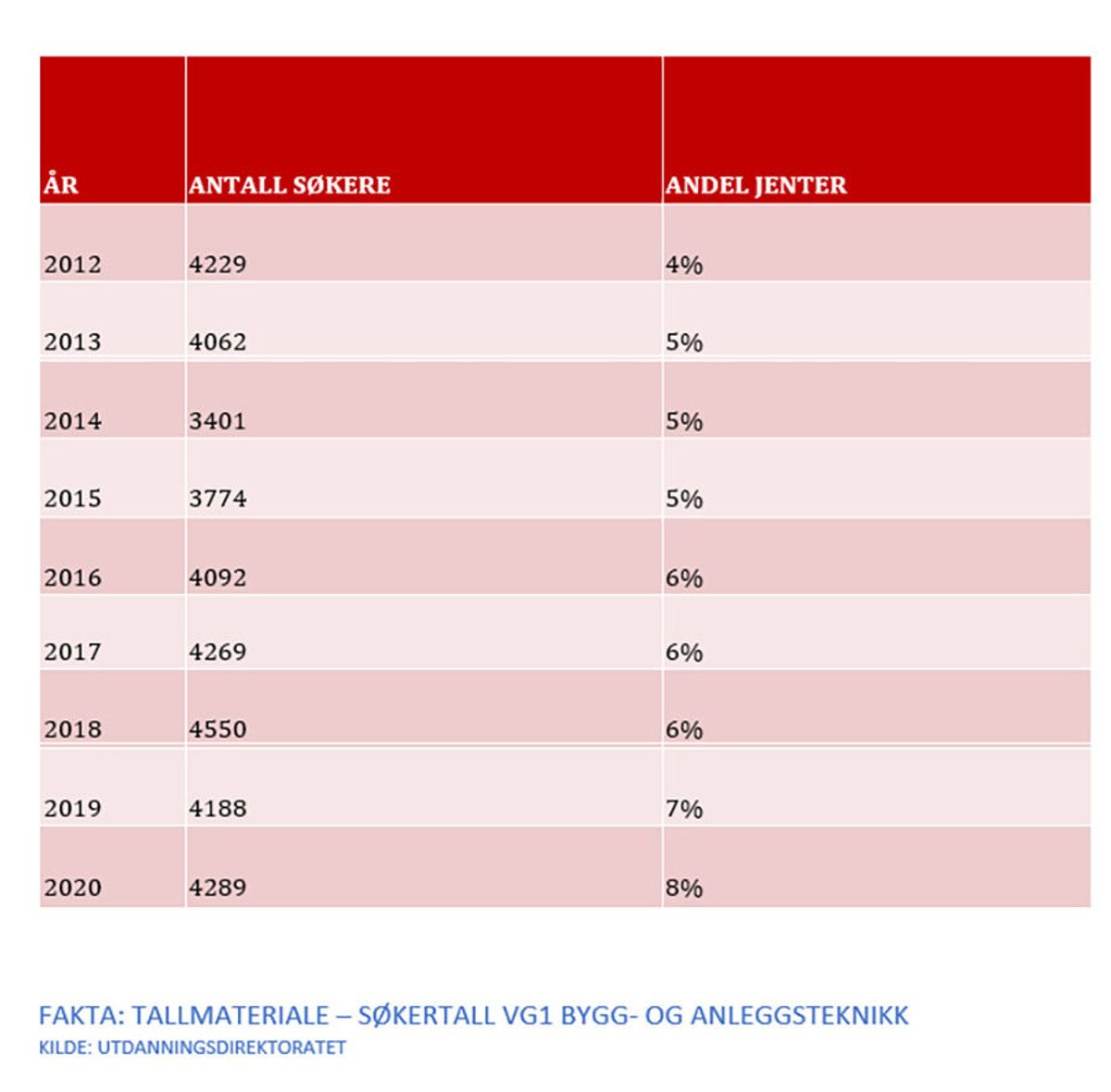 | ÅR | ANTALL SØKERE | ANDEL JENTER |
|---|---|---|
| 2012 | 4229 | 4% |
| 2013 | 4062 | 5% |
| 2014 | 3401 | 5% |
| 2015 | 3774 | 5% |
| 2016 | 4092 | 6% |
| 2017 | 4269 | 6% |
| 2018 | 4550 | 6% |
| 2019 | 4188 | 7% |
| 2020 | 4289 | 8% |

FAKTA: TALLMATERIALE – SØKERTALL VG1 BYGG- OG ANLEGGSTEKNIKK
KILDE: UTDANNINGSDIREKTORATET